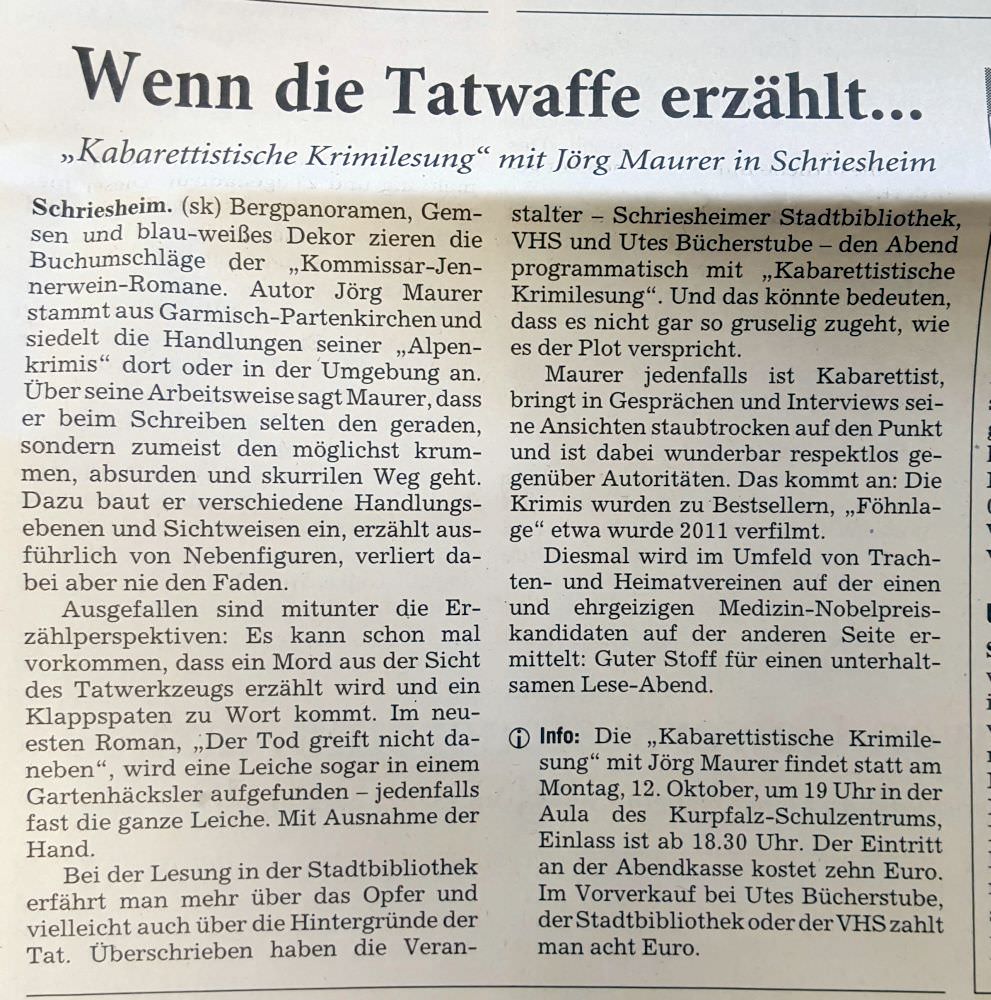 Wenn die Tatwaffe erzählt...

„Kabarettistische Krimilesung“ mit Jörg Maurer in Schriesheim

Schriesheim. (sk) Bergpanoramen, Gemsen und blau-weißes Dekor zieren die Buchumschläge der „Kommissar-Jennerwein-Romane. Autor Jörg Maurer stammt aus Garmisch-Partenkirchen und siedelt die Handlungen seiner „Alpenkrimis“ dort oder in der Umgebung an. Über seine Arbeitsweise sagt Maurer, dass er beim Schreiben selten den geraden, sondern zumeist den möglichst krummen, absurden und skurrilen Weg geht. Dazu baut er verschiedene Handlungsebenen und Sichtweisen ein, erzählt ausführlich von Nebenfiguren, verliert dabei aber nie den Faden.

Ausgefallen sind mitunter die Erzählperspektiven: Es kann schon mal vorkommen, dass ein Mord aus der Sicht des Tatwerkzeugs erzählt wird und ein Klappspaten zu Wort kommt. Im neuesten Roman, „Der Tod greift nicht daneben“, wird eine Leiche sogar in einem Gartenhäcksler aufgefunden – jedenfalls fast die ganze Leiche. Mit Ausnahme der Hand.

Bei der Lesung in der Stadtbibliothek erfährt man mehr über das Opfer und vielleicht auch über die Hintergründe der Tat. Überschrieben haben die Veranstalter – Schriesheimer Stadtbibliothek, VHS und Utes Bücherstube – den Abend programmatisch mit „Kabarettistische Krimilesung“. Und das könnte bedeuten, dass es nicht gar so gruselig zugeht, wie es der Plot verspricht.

Maurer jedenfalls ist Kabarettist, bringt in Gesprächen und Interviews seine Ansichten staubtrocken auf den Punkt und ist dabei wunderbar respektlos gegenüber Autoritäten. Das kommt an: Die Krimis wurden zu Bestsellern, „Föhnlage“ etwa wurde 2011 verfilmt.

Diesmal wird im Umfeld von Trachten- und Heimatvereinen auf der einen und ehrgeizigen Medizin-Nobelpreiskandidaten auf der anderen Seite ermittelt: Guter Stoff für einen unterhaltsamen Lese-Abend.

ⓘ Info: Die „Kabarettistische Krimilesung“ mit Jörg Maurer findet statt am Montag, 12. Oktober, um 19 Uhr in der Aula des Kurpfalz-Schulzentrums, Einlass ist ab 18.30 Uhr. Der Eintritt an der Abendkasse kostet zehn Euro. Im Vorverkauf bei Utes Bücherstube, der Stadtbibliothek oder der VHS zahlt man acht Euro.